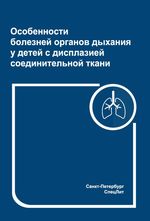 Особенности болезней органов дыхания у детей с дисплазией соединительной ткани

Санкт-Петербург
СпецЛит